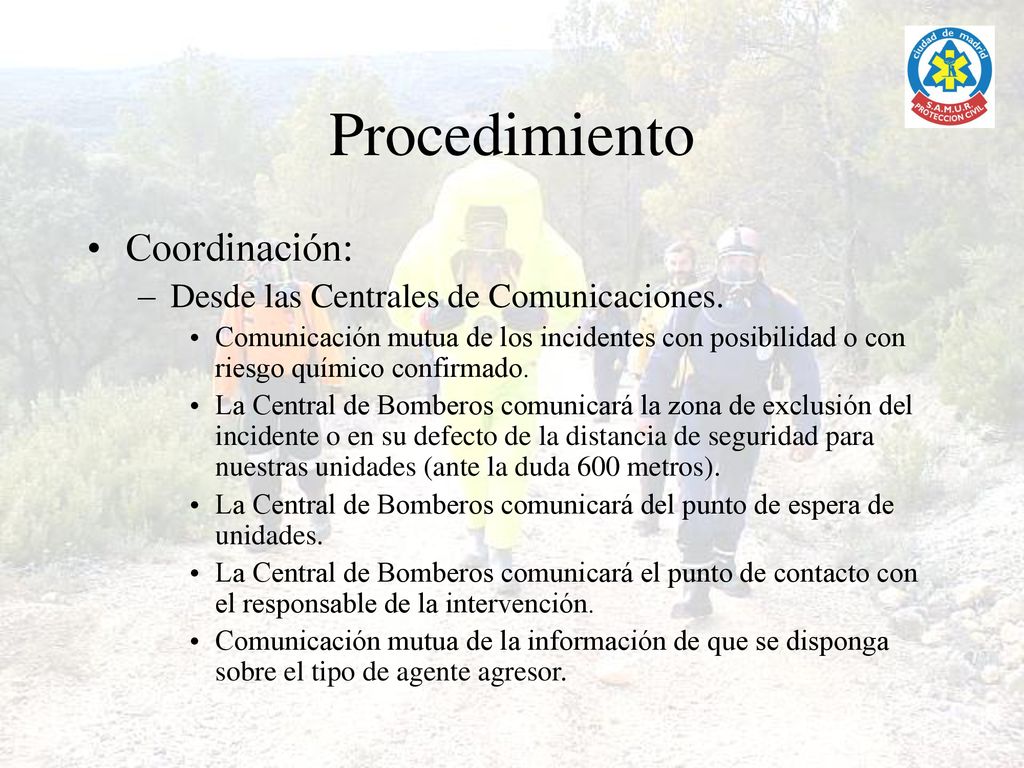 ciudad de madrid
S.A.M.U.R.
PROTECCION CIVIL

Procedimiento

• Coordinación:
– Desde las Centrales de Comunicaciones.
• Comunicación mutua de los incidentes con posibilidad o con riesgo químico confirmado.
• La Central de Bomberos comunicará la zona de exclusión del incidente o en su defecto de la distancia de seguridad para nuestras unidades (ante la duda 600 metros).
• La Central de Bomberos comunicará del punto de espera de unidades.
• La Central de Bomberos comunicará el punto de contacto con el responsable de la intervención.
• Comunicación mutua de la información de que se disponga sobre el tipo de agente agresor.